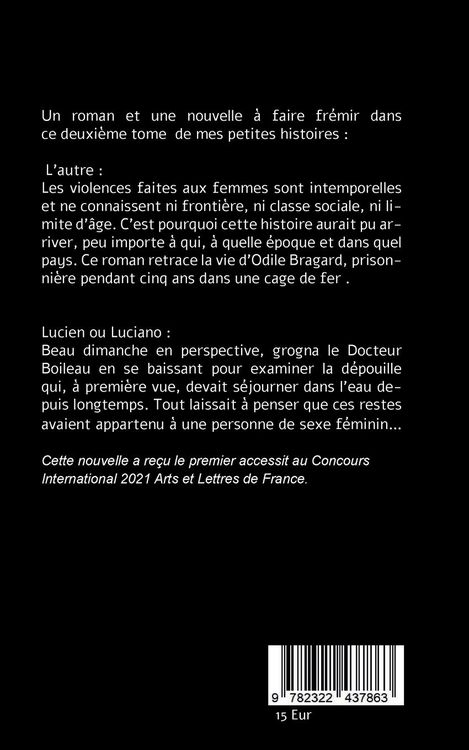 Un roman et une nouvelle à faire frémir dans ce deuxième tome de mes petites histoires :

L'autre :
Les violences faites aux femmes sont intemporelles et ne connaissent ni frontière, ni classe sociale, ni limite d'âge. C'est pourquoi cette histoire aurait pu arriver, peu importe à qui, à quelle époque et dans quel pays. Ce roman retrace la vie d'Odile Bragard, prisonnière pendant cinq ans dans une cage de fer .

Lucien ou Luciano :
Beau dimanche en perspective, grogna le Docteur Boileau en se baissant pour examiner la dépouille qui, à première vue, devait séjourner dans l'eau depuis longtemps. Tout laissait à penser que ces restes avaient appartenu à une personne de sexe féminin...

Cette nouvelle a reçu le premier accessit au Concours International 2021 Arts et Lettres de France.

9 782322 437863

15 Eur